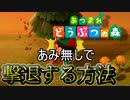 あつまれ
どうぶつの森

あみ無しで
撃退する方法